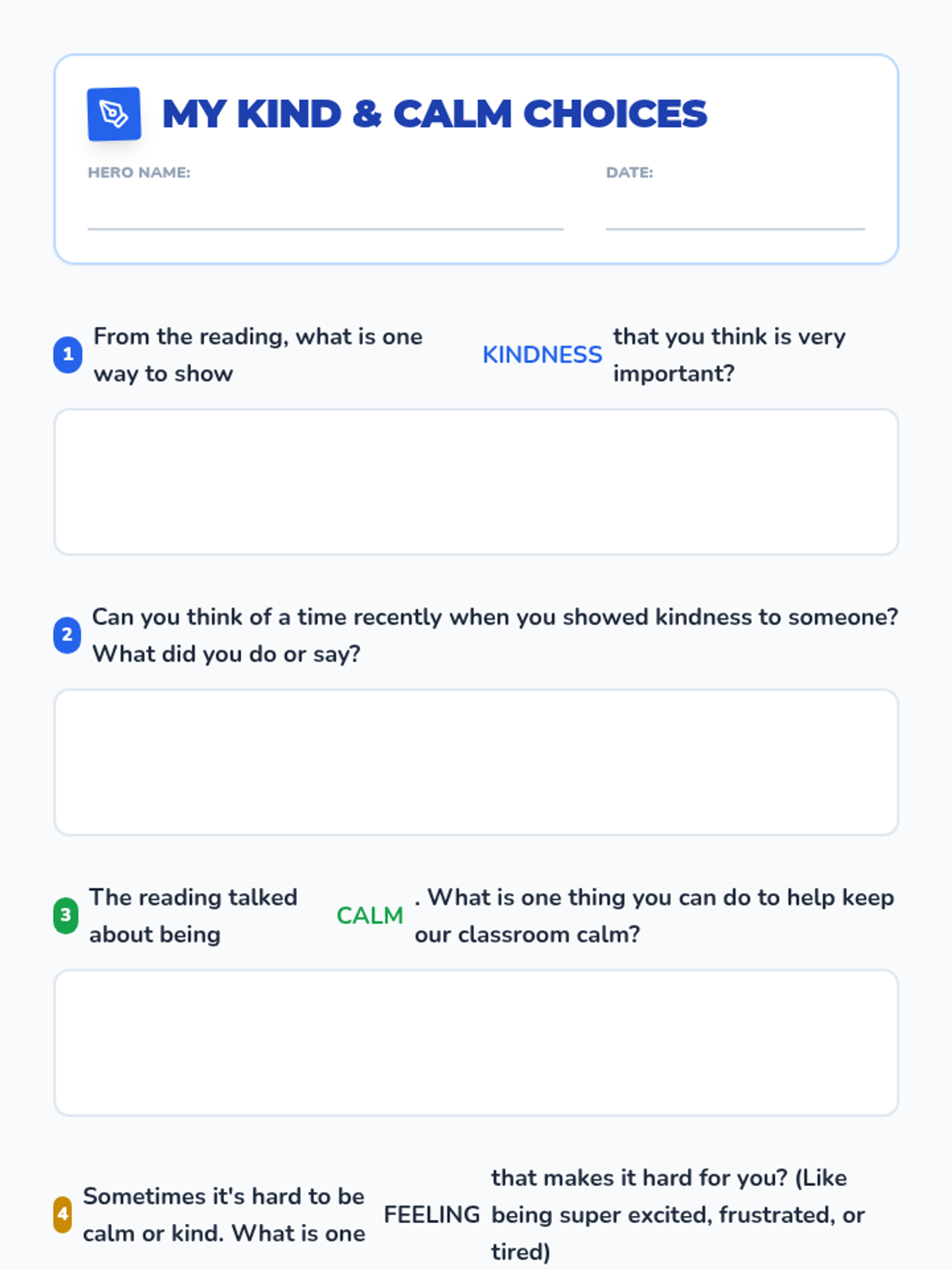 MY KIND & CALM CHOICES

HERO NAME: ____

DATE: ____

1 From the reading, what is one way to show KINDNESS that you think is very important?

2 Can you think of a time recently when you showed kindness to someone? What did you do or say?

3 The reading talked about being CALM . What is one thing you can do to help keep our classroom calm?

4 Sometimes it's hard to be calm or kind. What is one FEELING that makes it hard for you? (Like being super excited, frustrated, or tired)